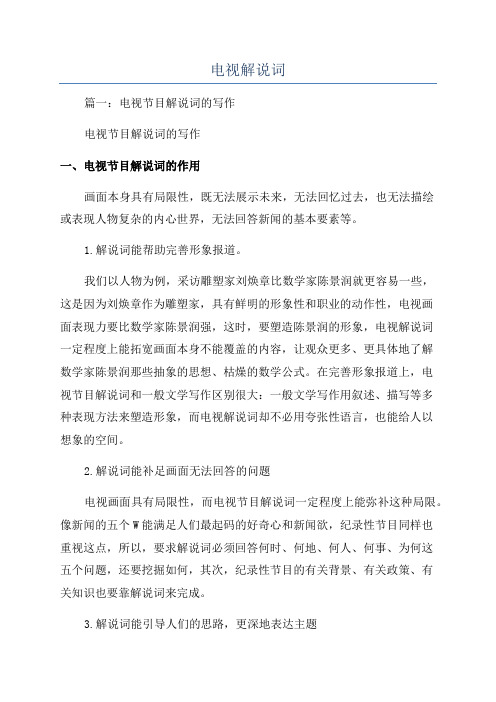 电视解说词

篇一：电视节目解说词的写作

电视节目解说词的写作

一、电视节目解说词的作用

画面本身具有局限性，既无法展示未来，无法回忆过去，也无法描绘或表现人物复杂的内心世界，无法回答新闻的基本要素等。

1.解说词能帮助完善形象报道。

我们以人物为例，采访雕塑家刘焕章比数学家陈景润就更容易一些，这是因为刘焕章作为雕塑家，具有鲜明的形象性和职业的动作性，电视画面表现力要比数学家陈景润强，这时，要塑造陈景润的形象，电视解说词一定程度上能拓宽画面本身不能覆盖的内容，让观众更多、更具体地了解数学家陈景润那些抽象的思想、枯燥的数学公式。在完善形象报道上，电视节目解说词和一般文学写作区别很大：一般文学写作用叙述、描写等多种表现方法来塑造形象，而电视解说词却不必用夸张性语言，也能给人以想象的空间。

2.解说词能补足画面无法回答的问题

电视画面具有局限性，而电视节目解说词一定程度上能弥补这种局限。像新闻的五个W能满足人们最起码的好奇心和新闻欲，纪录性节目同样也重视这点，所以，要求解说词必须回答何时、何地、何人、何事、为何这五个问题，还要挖掘如何，其次，纪录性节目的有关背景、有关政策、有关知识也要靠解说词来完成。

3.解说词能引导人们的思路，更深地表达主题